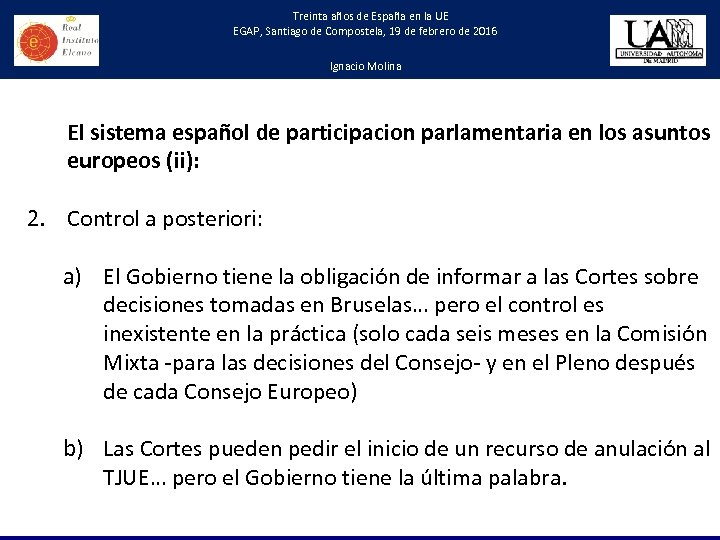 Real Instituto Elcano

Treinta años de España en la UE
EGAP, Santiago de Compostela, 19 de febrero de 2016

Ignacio Molina

UAM UNIVERSIDAD AUTONOMA DE MADRID

El sistema español de participacion parlamentaria en los asuntos europeos (ii):

2. Control a posteriori:

a) El Gobierno tiene la obligación de informar a las Cortes sobre decisiones tomadas en Bruselas… pero el control es inexistente en la práctica (solo cada seis meses en la Comisión Mixta -para las decisiones del Consejo- y en el Pleno después de cada Consejo Europeo)

b) Las Cortes pueden pedir el inicio de un recurso de anulación al TJUE… pero el Gobierno tiene la última palabra.